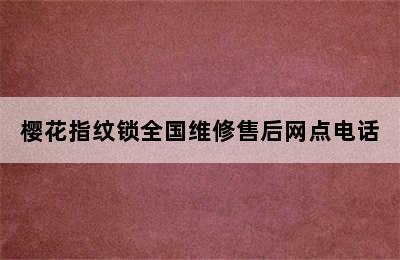 樱花指纹锁全国维修售后网点电话